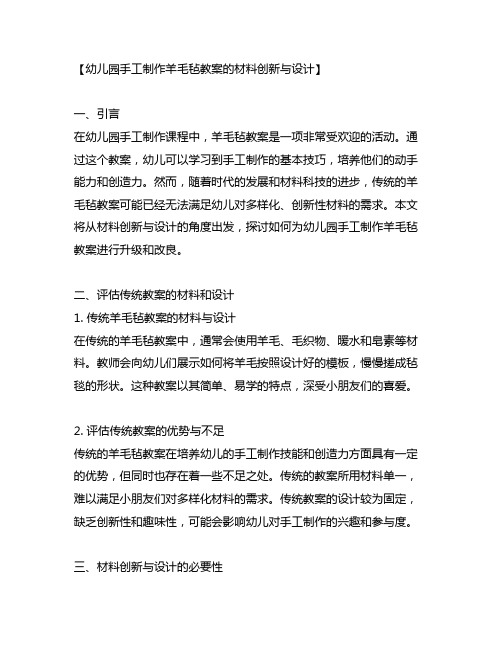 【幼儿园手工制作羊毛毡教案的材料创新与设计】

一、引言
在幼儿园手工制作课程中，羊毛毡教案是一项非常受欢迎的活动。通过这个教案，幼儿可以学习到手工制作的基本技巧，培养他们的动手能力和创造力。然而，随着时代的发展和材料科技的进步，传统的羊毛毡教案可能已经无法满足幼儿对多样化、创新性材料的需求。本文将从材料创新与设计的角度出发，探讨如何为幼儿园手工制作羊毛毡教案进行升级和改良。

二、评估传统教案的材料和设计
1. 传统羊毛毡教案的材料与设计
在传统的羊毛毡教案中，通常会使用羊毛、毛织物、暖水和皂素等材料。教师会向幼儿们展示如何将羊毛按照设计好的模板，慢慢搓成毡毯的形状。这种教案以其简单、易学的特点，深受小朋友们的喜爱。

2. 评估传统教案的优势与不足
传统的羊毛毡教案在培养幼儿的手工制作技能和创造力方面具有一定的优势，但同时也存在着一些不足之处。传统的教案所用材料单一，难以满足小朋友们对多样化材料的需求。传统教案的设计较为固定，缺乏创新性和趣味性，可能会影响幼儿对手工制作的兴趣和参与度。

三、材料创新与设计的必要性